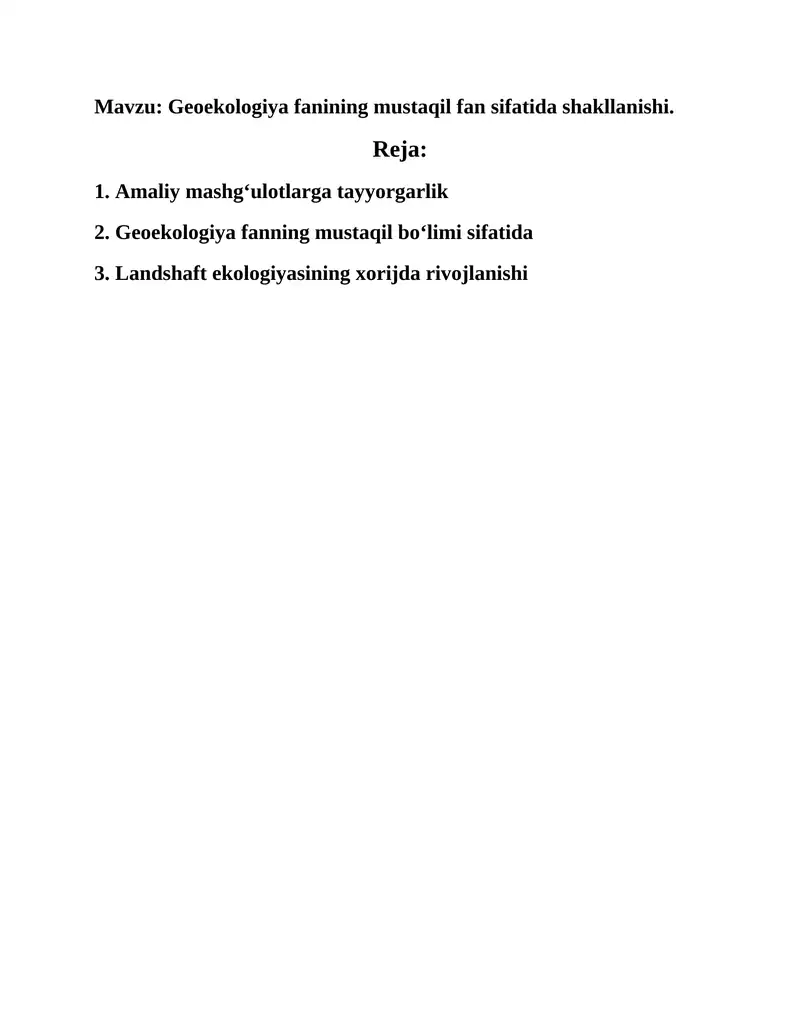 Mavzu: Geoekologiya fanining mustaqil fan sifatida shakllanishi.

Reja:

1. Amaliy mashg'ulotlarga tayyorgarlik

2. Geoekologiya fanning mustaqil bo'limi sifatida

3. Landshaft ekologiyasining xorijda rivojlanishi